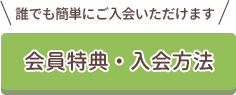 誰でも簡単にご入会いただけます

会員特典・入会方法